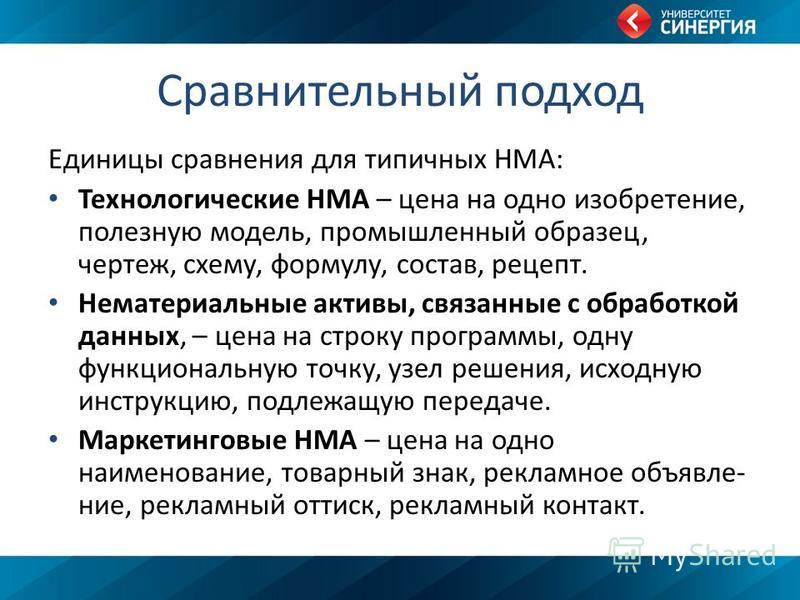 УНИВЕРСИТЕТ СИНЕРГИЯ

Сравнительный подход

Единицы сравнения для типичных НМА:

• Технологические НМА – цена на одно изобретение, полезную модель, промышленный образец, чертеж, схему, формулу, состав, рецепт.

• Нематериальные активы, связанные с обработкой данных, – цена на строку программы, одну функциональную точку, узел решения, исходную инструкцию, подлежащую передаче.

• Маркетинговые НМА – цена на одно наименование, товарный знак, рекламное объявление, рекламный оттиск, рекламный контакт.

MyShared